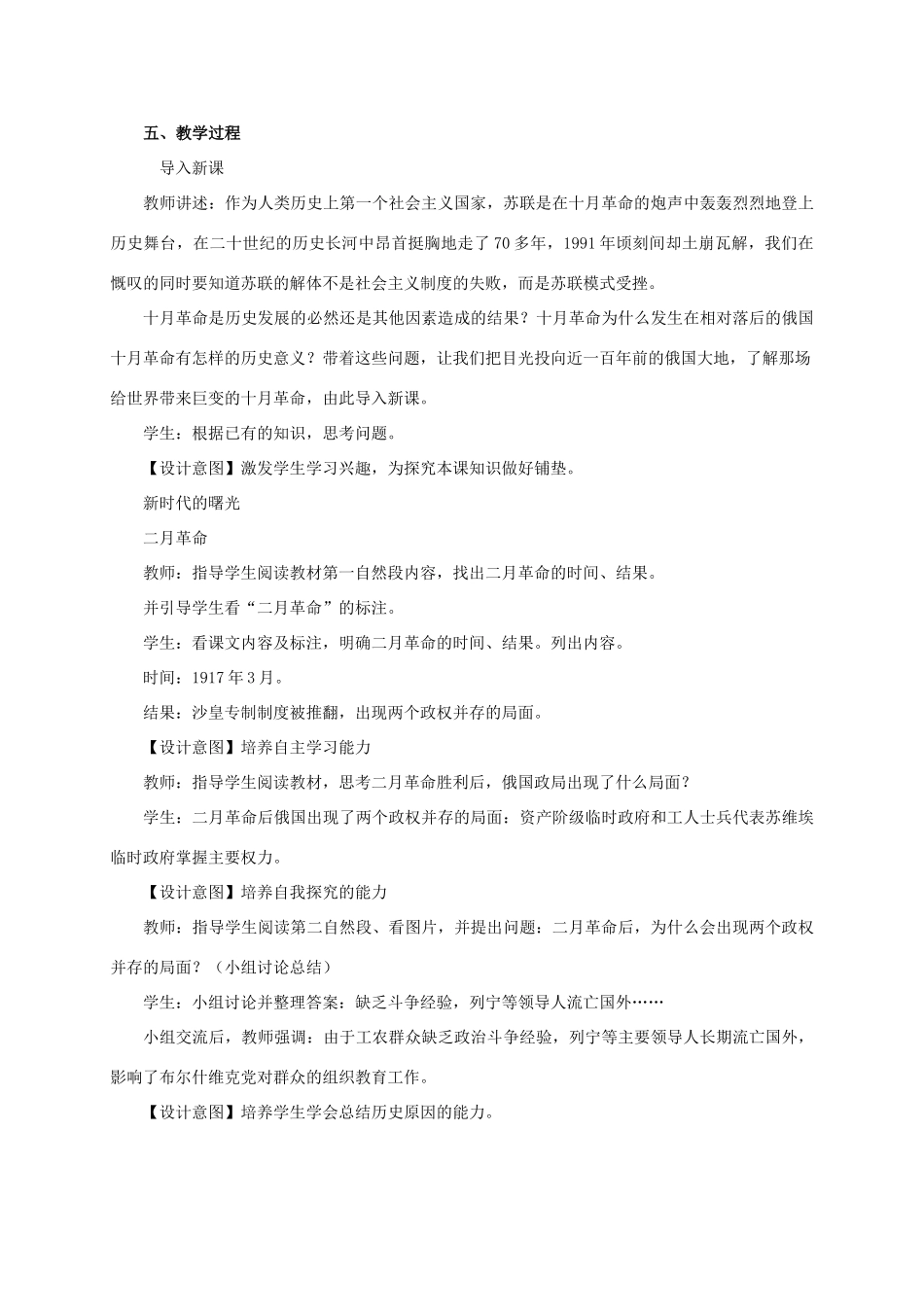 五、教学过程

导入新课

教师讲述：作为人类历史上第一个社会主义国家，苏联是在十月革命的炮声中轰轰烈烈地登上历史舞台，在二十世纪的历史长河中昂首挺胸地走了70多年，1991年顷刻间却土崩瓦解，我们在慨叹的同时要知道苏联的解体不是社会主义制度的失败，而是苏联模式受挫。

十月革命是历史发展的必然还是其他因素造成的结果？十月革命为什么发生在相对落后的俄国十月革命有怎样的历史意义？带着这些问题，让我们把目光投向近一百年前的俄国大地，了解那场给世界带来巨变的十月革命，由此导入新课。

学生：根据已有的知识，思考问题。

【设计意图】激发学生学习兴趣，为探究本课知识做好铺垫。

新时代的曙光

二月革命

教师：指导学生阅读教材第一自然段内容，找出二月革命的时间、结果。

并引导学生看“二月革命”的标注。

学生：看课文内容及标注，明确二月革命的时间、结果。列出内容。

时间：1917年3月。

结果：沙皇专制制度被推翻，出现两个政权并存的局面。

【设计意图】培养自主学习能力

教师：指导学生阅读教材，思考二月革命胜利后，俄国政局出现了什么局面？

学生：二月革命后俄国出现了两个政权并存的局面：资产阶级临时政府和工人士兵代表苏维埃临时政府掌握主要权力。

【设计意图】培养自我探究的能力

教师：指导学生阅读第二自然段、看图片，并提出问题：二月革命后，为什么会出现两个政权并存的局面？（小组讨论总结）

学生：小组讨论并整理答案：缺乏斗争经验，列宁等领导人流亡国外……

小组交流后，教师强调：由于工农群众缺乏政治斗争经验，列宁等主要领导人长期流亡国外，影响了布尔什维克党对群众的组织教育工作。

【设计意图】培养学生学会总结历史原因的能力。